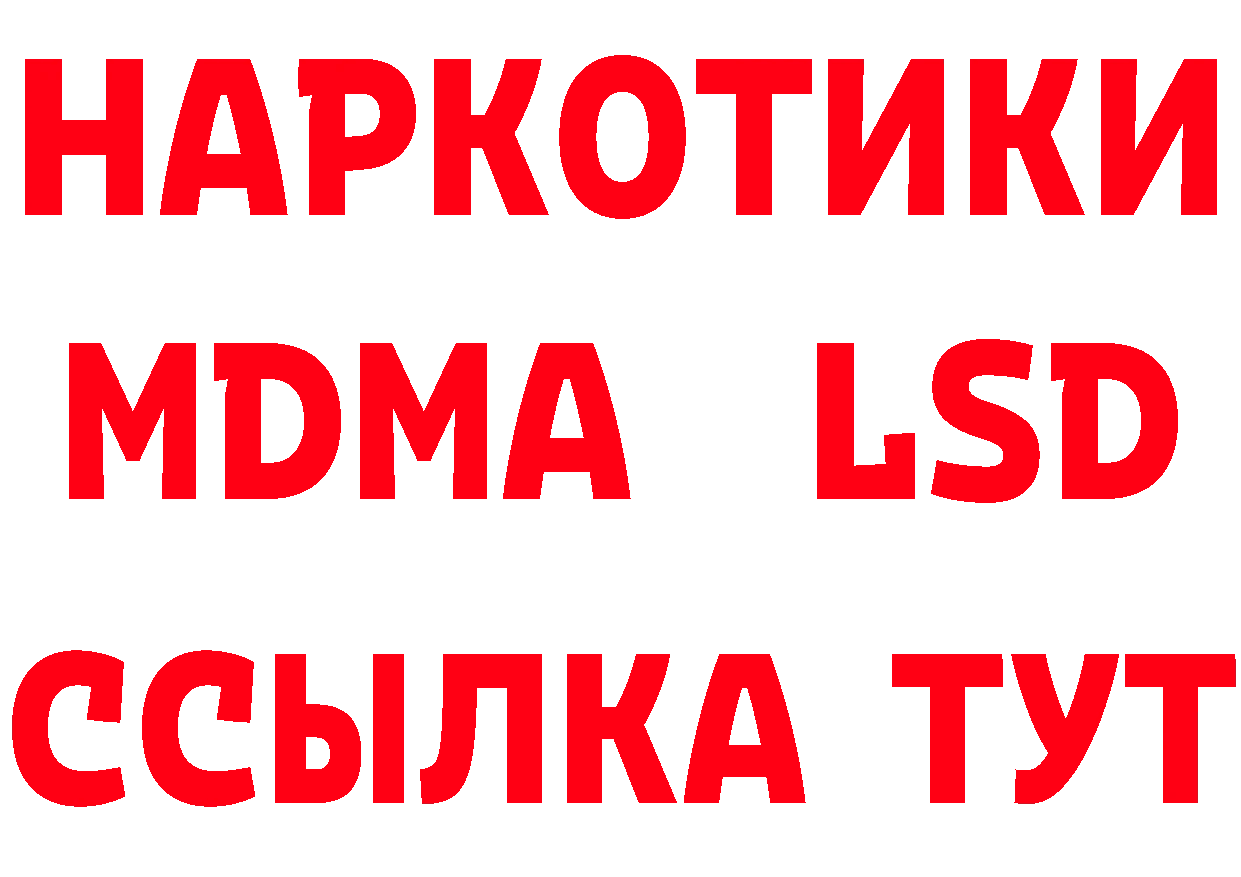 НАРКОТИКИ
MDMA LSD
ССЫЛКА ТУТ